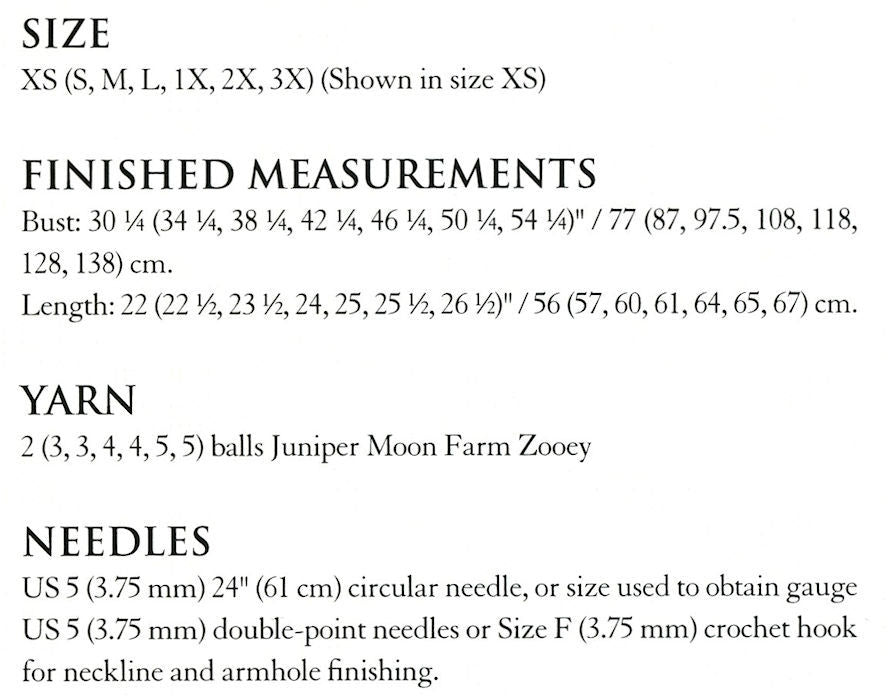 SIZE
XS (S, M, L, 1X, 2X, 3X) (Shown in size XS)

FINISHED MEASUREMENTS
Bust: 30 ¼ (34 ¼, 38 ¼, 42 ¼, 46 ¼, 50 ¼, 54 ¼)" / 77 (87, 97.5, 108, 118, 128, 138) cm.
Length: 22 (22 ½, 23 ½, 24, 25, 25 ½, 26 ½)" / 56 (57, 60, 61, 64, 65, 67) cm.

YARN
2 (3, 3, 4, 4, 5, 5) balls Juniper Moon Farm Zooey

NEEDLES
US 5 (3.75 mm) 24" (61 cm) circular needle, or size used to obtain gauge
US 5 (3.75 mm) double-point needles or Size F (3.75 mm) crochet hook for neckline and armhole finishing.